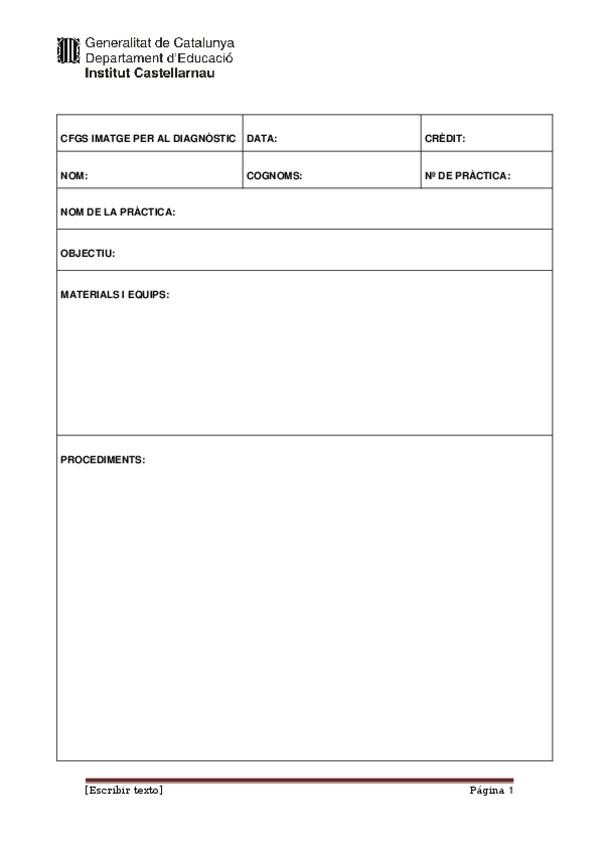 Generalitat de Catalunya
Departament d'Educació
Institut Castellarnau

| CFGS IMATGE PER AL DIAGNÒSTIC | DATA: | CRÈDIT: |
|---|---|---|
| NOM: | COGNOMS: | Nº DE PRÀCTICA: |

NOM DE LA PRÀCTICA:

OBJECTIU:

MATERIALS I EQUIPS:

PROCEDIMENTS:

[Escribir texto]

Página 1